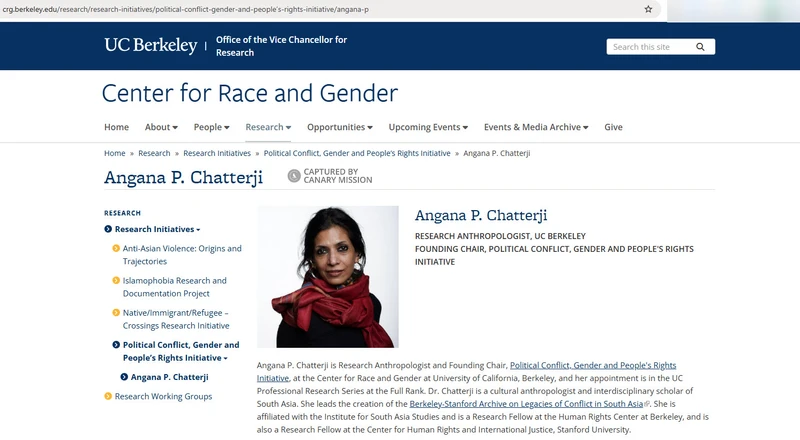 crg.berkeley.edu/research/research-initiatives/political-conflict-gender-and-people's-rights-initiative/angana-p

UC Berkeley | Office of the Vice Chancellor for Research

Search this site

Center for Race and Gender

Home About People Research Opportunities Upcoming Events Events & Media Archive Give

Home » Research » Research Initiatives » Political Conflict, Gender and People's Rights Initiative » Angana P. Chatterji

Angana P. Chatterji

CAPTURED BY CANARY MISSION

RESEARCH

Research Initiatives

Anti-Asian Violence: Origins and Trajectories

Islamophobia Research and Documentation Project

Native/Immigrant/Refugee – Crossings Research Initiative

Political Conflict, Gender and People's Rights Initiative

Angana P. Chatterji

Research Working Groups

Angana P. Chatterji

RESEARCH ANTHROPOLOGIST, UC BERKELEY
FOUNDING CHAIR, POLITICAL CONFLICT, GENDER AND PEOPLE'S RIGHTS INITIATIVE

Angana P. Chatterji is Research Anthropologist and Founding Chair, Political Conflict, Gender and People's Rights Initiative, at the Center for Race and Gender at University of California, Berkeley, and her appointment is in the UC Professional Research Series at the Full Rank. Dr. Chatterji is a cultural anthropologist and interdisciplinary scholar of South Asia. She leads the creation of the Berkeley-Stanford Archive on Legacies of Conflict in South Asia. She is affiliated with the Institute for South Asia Studies and is a Research Fellow at the Human Rights Center at Berkeley, and is also a Research Fellow at the Center for Human Rights and International Justice, Stanford University.